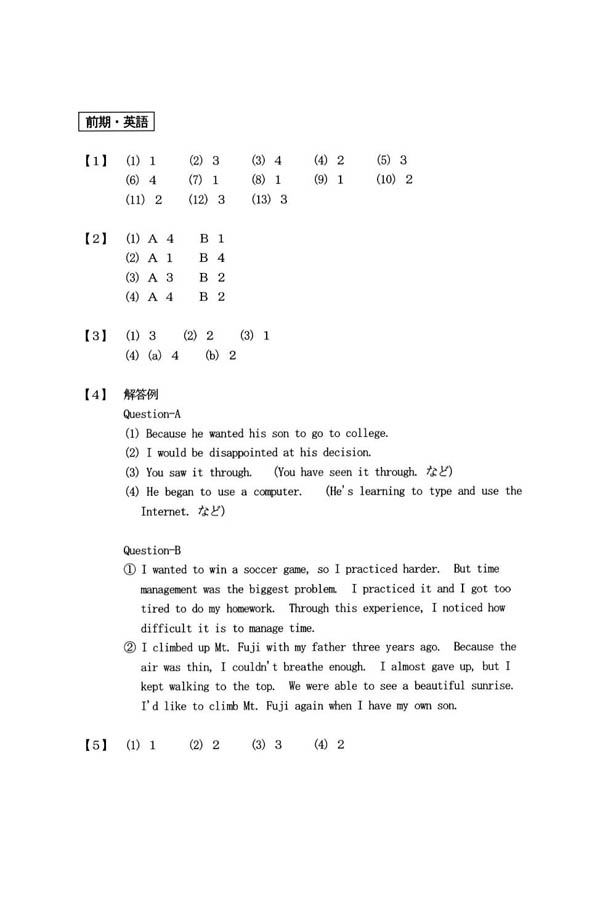 前期・英語

【1】 (1) 1 (2) 3 (3) 4 (4) 2 (5) 3
(6) 4 (7) 1 (8) 1 (9) 1 (10) 2
(11) 2 (12) 3 (13) 3

【2】 (1) A 4 B 1
(2) A 1 B 4
(3) A 3 B 2
(4) A 4 B 2

【3】 (1) 3 (2) 2 (3) 1
(4) (a) 4 (b) 2

【4】 解答例
Question-A
(1) Because he wanted his son to go to college.
(2) I would be disappointed at his decision.
(3) You saw it through. (You have seen it through. など)
(4) He began to use a computer. (He's learning to type and use the Internet. など)

Question-B
① I wanted to win a soccer game, so I practiced harder. But time management was the biggest problem. I practiced it and I got too tired to do my homework. Through this experience, I noticed how difficult it is to manage time.
② I climbed up Mt. Fuji with my father three years ago. Because the air was thin, I couldn't breathe enough. I almost gave up, but I kept walking to the top. We were able to see a beautiful sunrise. I'd like to climb Mt. Fuji again when I have my own son.

【5】 (1) 1 (2) 2 (3) 3 (4) 2